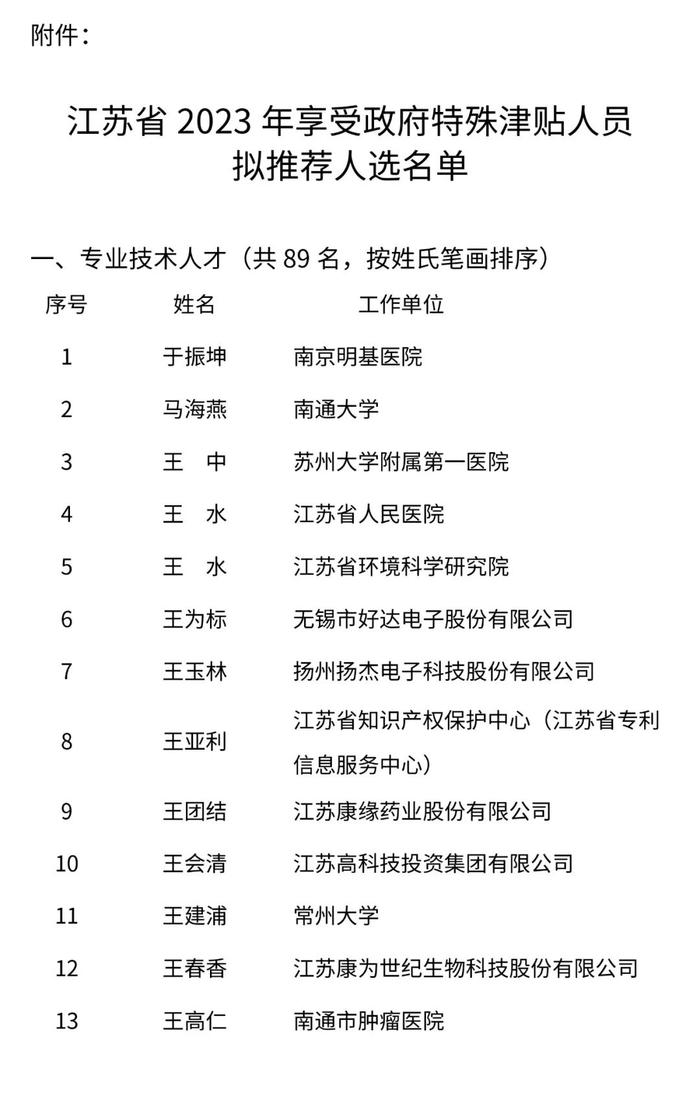 附件：

江苏省 2023 年享受政府特殊津贴人员拟推荐人选名单

一、专业技术人才（共 89 名，按姓氏笔画排序）

| 序号 | 姓名 | 工作单位 |
|---|---|---|
| 1 | 于振坤 | 南京明基医院 |
| 2 | 马海燕 | 南通大学 |
| 3 | 王　中 | 苏州大学附属第一医院 |
| 4 | 王　水 | 江苏省人民医院 |
| 5 | 王　水 | 江苏省环境科学研究院 |
| 6 | 王为标 | 无锡市好达电子股份有限公司 |
| 7 | 王玉林 | 扬州扬杰电子科技股份有限公司 |
| 8 | 王亚利 | 江苏省知识产权保护中心（江苏省专利信息服务中心） |
| 9 | 王团结 | 江苏康缘药业股份有限公司 |
| 10 | 王会清 | 江苏高科技投资集团有限公司 |
| 11 | 王建浦 | 常州大学 |
| 12 | 王春香 | 江苏康为世纪生物科技股份有限公司 |
| 13 | 王高仁 | 南通市肿瘤医院 |